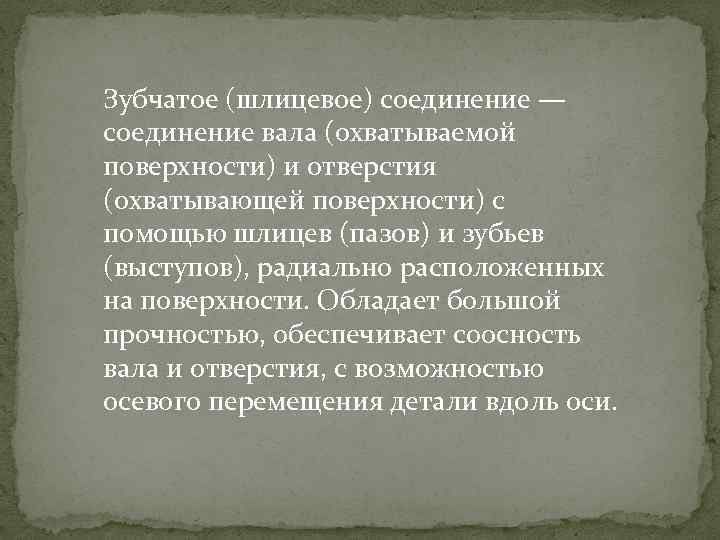 Зубчатое (шлицевое) соединение — соединение вала (охватываемой поверхности) и отверстия (охватывающей поверхности) с помощью шлицев (пазов) и зубьев (выступов), радиально расположенных на поверхности. Обладает большой прочностью, обеспечивает соосность вала и отверстия, с возможностью осевого перемещения детали вдоль оси.